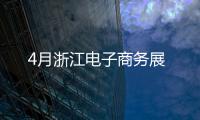 4月浙江电子商务展